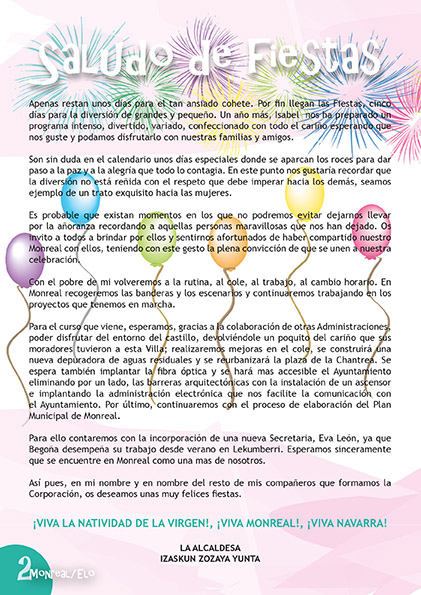 Saludo de Fiestas

Apenas restan unos días para el tan ansiado cohete. Por fin llegan las Fiestas, cinco días para la diversión de grandes y pequeño. Un año más, Isabel nos ha preparado un programa intenso, divertido, variado, confeccionado con todo el cariño esperando que nos guste y podamos disfrutarlo con nuestras familias y amigos.

Son sin duda en el calendario unos días especiales donde se aparcan los roces para dar paso a la paz y a la alegría que todo lo contagia. En este punto nos gustaría recordar que la diversión no está reñida con el respeto que debe imperar hacia los demás, seamos ejemplo de un trato exquisito hacia las mujeres.

Es probable que existan momentos en los que no podremos evitar dejarnos llevar por la añoranza recordando a aquellas personas maravillosas que nos han dejado. Os invito a todos a brindar por ellos y sentirnos afortunados de haber compartido nuestro Monreal con ellos, teniendo con este gesto la plena convicción de que se unen a nuestra celebración.

Con el pobre de mí volveremos a la rutina, al cole, al trabajo, al cambio horario. En Monreal recogeremos las banderas y los escenarios y continuaremos trabajando en los proyectos que tenemos en marcha.

Para el curso que viene, esperamos, gracias a la colaboración de otras Administraciones, poder disfrutar del entorno del castillo, devolviéndole un poquito del cariño que sus moradores tuvieron a esta Villa; realizaremos mejoras en el cole, se construirá una nueva depuradora de aguas residuales y se reurbanizará la plaza de la Chantrea. Se espera también implantar la fibra óptica y se hará mas accesible el Ayuntamiento eliminando por un lado, las barreras arquitectónicas con la instalación de un ascensor e implantando la administración electrónica que nos facilite la comunicación con el Ayuntamiento. Por último, continuaremos con el proceso de elaboración del Plan Municipal de Monreal.

Para ello contaremos con la incorporación de una nueva Secretaria, Eva León, ya que Begoña desempeña su trabajo desde verano en Lekumberri. Esperamos sinceramente que se encuentre en Monreal como una mas de nosotros.

Así pues, en mi nombre y en nombre del resto de mis compañeros que formamos la Corporación, os deseamos unas muy felices fiestas.

¡VIVA LA NATIVIDAD DE LA VIRGEN!, ¡VIVA MONREAL!, ¡VIVA NAVARRA!

LA ALCALDESA
IZASKUN ZOZAYA YUNTA

2 Monreal/Elo